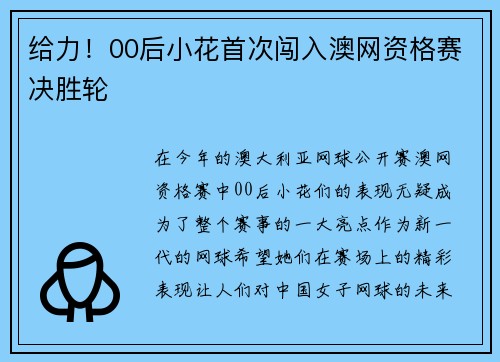 给力！00后小花首次闯入澳网资格赛决胜轮

在今年的澳大利亚网球公开赛澳网资格赛中00后小花们的表现无疑成为了整个赛事的一大亮点作为新一代的网球希望她们在赛场上的精彩表现让人们对中国女子网球的未来